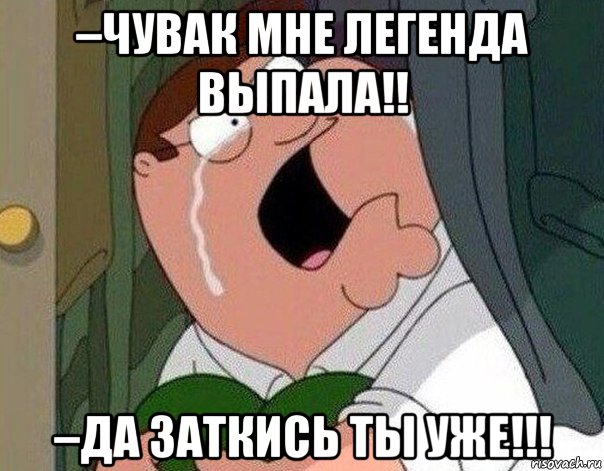 –ЧУВАК МНЕ ЛЕГЕНДА ВЫПАЛА!!

–ДА ЗАТКИСЬ ТЫ УЖЕ!!!

risovach.ru